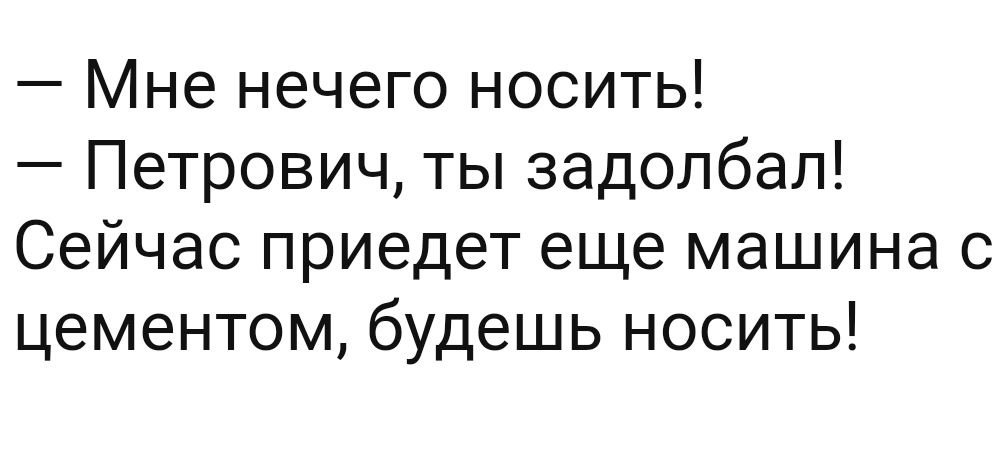 — Мне нечего носить!
— Петрович, ты задолбал! Сейчас приедет еще машина с цементом, будешь носить!